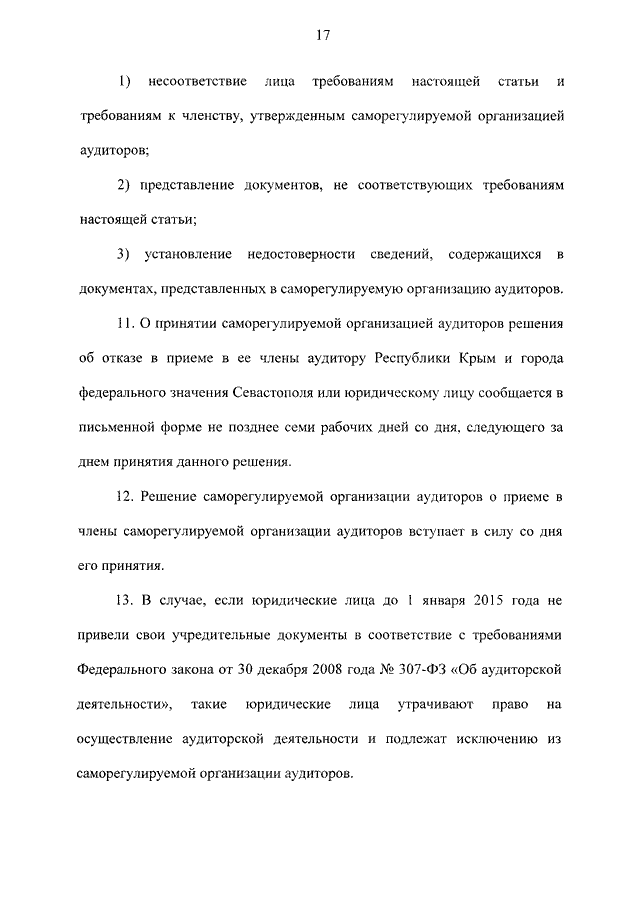 17

1) несоответствие лица требованиям настоящей статьи и требованиям к членству, утвержденным саморегулируемой организацией аудиторов;

2) представление документов, не соответствующих требованиям настоящей статьи;

3) установление недостоверности сведений, содержащихся в документах, представленных в саморегулируемую организацию аудиторов.

11. О принятии саморегулируемой организацией аудиторов решения об отказе в приеме в ее члены аудитору Республики Крым и города федерального значения Севастополя или юридическому лицу сообщается в письменной форме не позднее семи рабочих дней со дня, следующего за днем принятия данного решения.

12. Решение саморегулируемой организации аудиторов о приеме в члены саморегулируемой организации аудиторов вступает в силу со дня его принятия.

13. В случае, если юридические лица до 1 января 2015 года не привели свои учредительные документы в соответствие с требованиями Федерального закона от 30 декабря 2008 года № 307-ФЗ «Об аудиторской деятельности», такие юридические лица утрачивают право на осуществление аудиторской деятельности и подлежат исключению из саморегулируемой организации аудиторов.